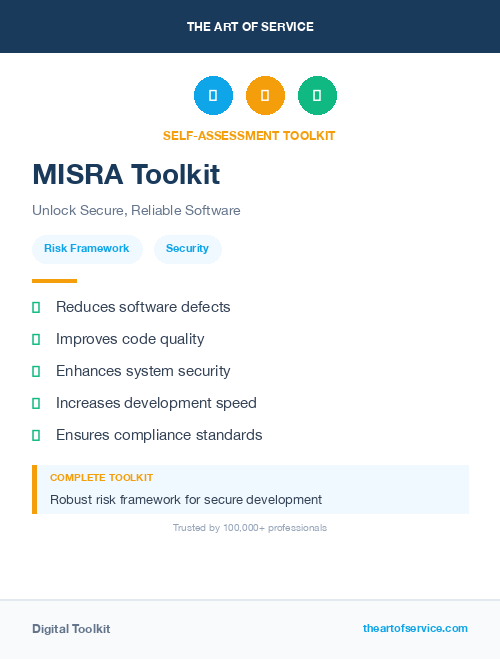 THE ART OF SERVICE

SELF-ASSESSMENT TOOLKIT

MISRA Toolkit

Unlock Secure, Reliable Software

Risk Framework

Security

Reduces software defects

Improves code quality

Enhances system security

Increases development speed

Ensures compliance standards

COMPLETE TOOLKIT

Robust risk framework for secure development

Trusted by 100,000+ professionals

Digital Toolkit

theartofservice.com